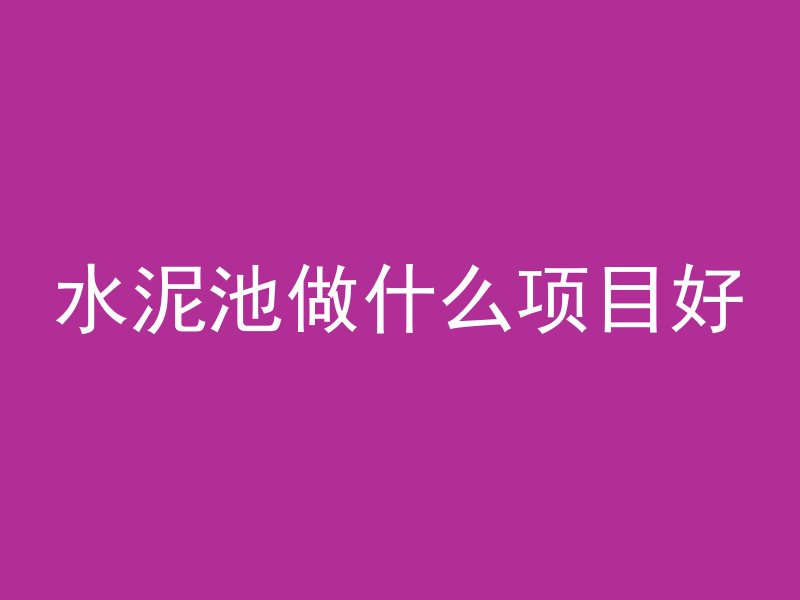 水泥池做什么项目好